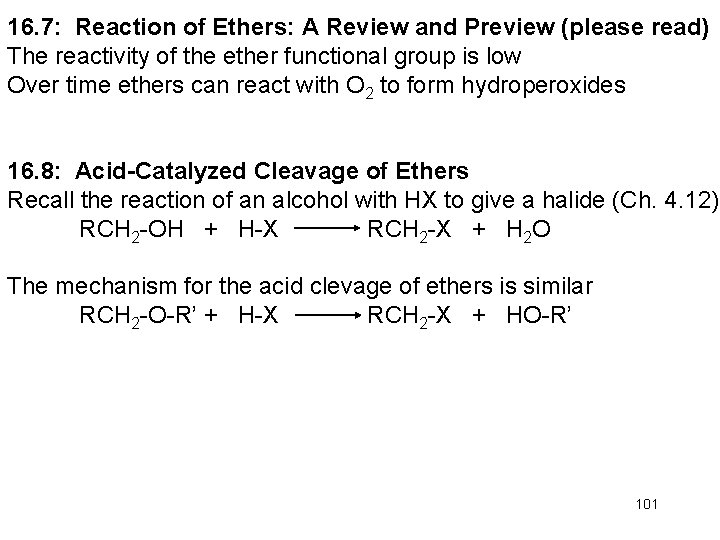 16.7: Reaction of Ethers: A Review and Preview (please read)
The reactivity of the ether functional group is low
Over time ethers can react with $O_2$ to form hydroperoxides

16.8: Acid-Catalyzed Cleavage of Ethers
Recall the reaction of an alcohol with HX to give a halide (Ch. 4.12)
$RCH_2-OH + H-X \longrightarrow RCH_2-X + H_2O$

The mechanism for the acid clevage of ethers is similar
$RCH_2-O-R' + H-X \longrightarrow RCH_2-X + HO-R'$

101